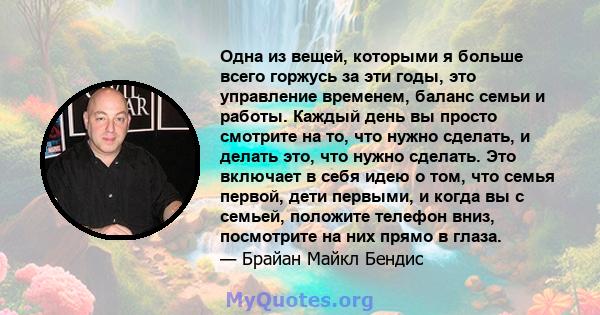 Одна из вещей, которыми я больше всего горжусь за эти годы, это управление временем, баланс семьи и работы. Каждый день вы просто смотрите на то, что нужно сделать, и делать это, что нужно сделать. Это включает в себя идею о том, что семья первой, дети первыми, и когда вы с семьей, положите телефон вниз, посмотрите на них прямо в глаза.
— Брайан Майкл Бендис

MyQuotes.org